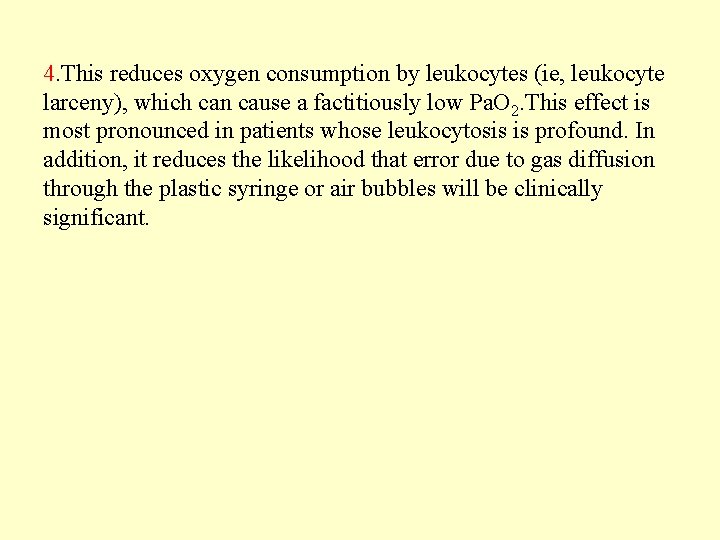 4.This reduces oxygen consumption by leukocytes (ie, leukocyte larceny), which can cause a factitiously low $PaO_2$.This effect is most pronounced in patients whose leukocytosis is profound. In addition, it reduces the likelihood that error due to gas diffusion through the plastic syringe or air bubbles will be clinically significant.